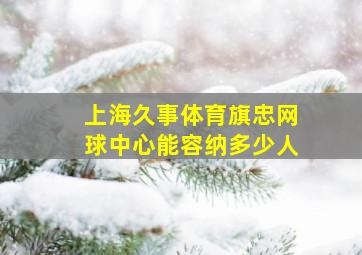 上海久事体育旗忠网球中心能容纳多少人